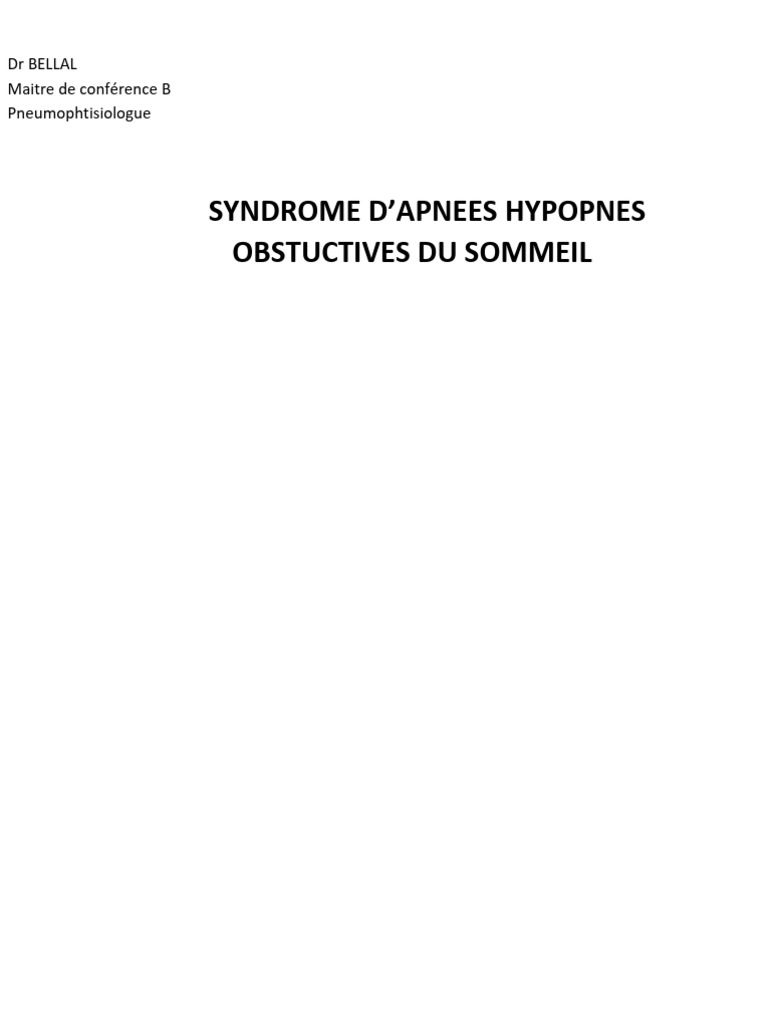 Dr BELLAL
Maitre de conférence B
Pneumophtisiologue

SYNDROME D'APNEES HYPOPNES OBSTUCTIVES DU SOMMEIL